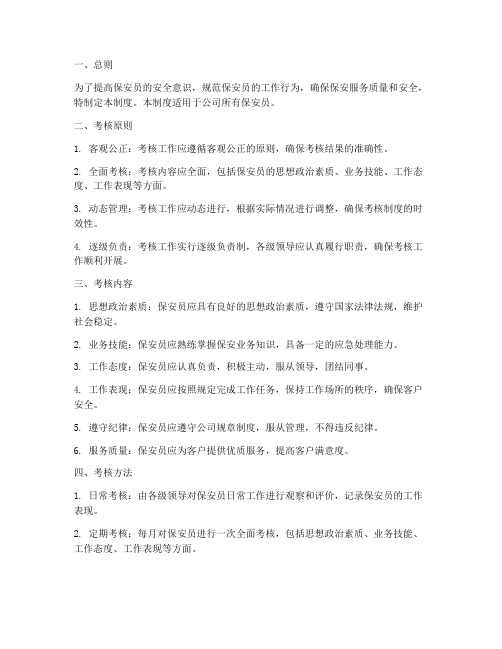 一、总则

为了提高保安员的安全意识，规范保安员的工作行为，确保保安服务质量和安全，特制定本制度。本制度适用于公司所有保安员。

二、考核原则

1. 客观公正：考核工作应遵循客观公正的原则，确保考核结果的准确性。

2. 全面考核：考核内容应全面，包括保安员的思想政治素质、业务技能、工作态度、工作表现等方面。

3. 动态管理：考核工作应动态进行，根据实际情况进行调整，确保考核制度的时效性。

4. 逐级负责：考核工作实行逐级负责制，各级领导应认真履行职责，确保考核工作顺利开展。

三、考核内容

1. 思想政治素质：保安员应具有良好的思想政治素质，遵守国家法律法规，维护社会稳定。

2. 业务技能：保安员应熟练掌握保安业务知识，具备一定的应急处理能力。

3. 工作态度：保安员应认真负责，积极主动，服从领导，团结同事。

4. 工作表现：保安员应按照规定完成工作任务，保持工作场所的秩序，确保客户安全。

5. 遵守纪律：保安员应遵守公司规章制度，服从管理，不得违反纪律。

6. 服务质量：保安员应为客户提供优质服务，提高客户满意度。

四、考核方法

1. 日常考核：由各级领导对保安员日常工作进行观察和评价，记录保安员的工作表现。

2. 定期考核：每月对保安员进行一次全面考核，包括思想政治素质、业务技能、工作态度、工作表现等方面。